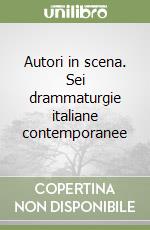 unilibro

Autori in scena. Sei drammaturgie italiane contemporanee

COPERTINA NON DISPONIBILE